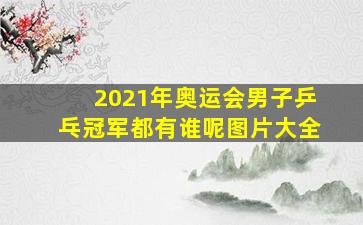 2021年奥运会男子乒乓冠军都有谁呢图片大全